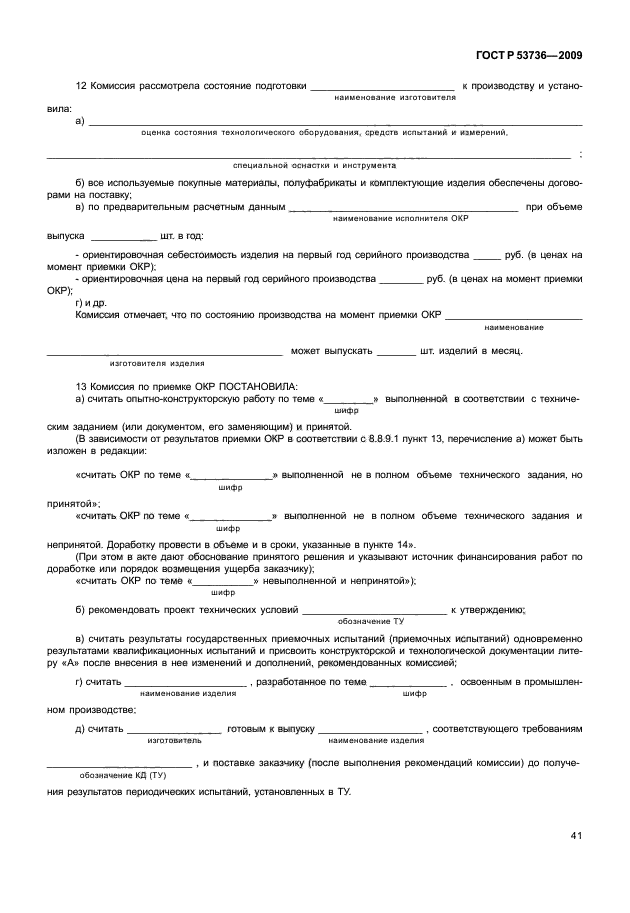 ГОСТ Р 53736—2009

12 Комиссия рассмотрела состояние подготовки ____ к производству и установила:
наименование изготовителя

а) ____
оценка состояния технологического оборудования, средств испытаний и измерений,

____ ;
специальной оснастки и инструмента

б) все используемые покупные материалы, полуфабрикаты и комплектующие изделия обеспечены договорами на поставку;

в) по предварительным расчетным данным ____ при объеме
наименование исполнителя ОКР

выпуска ____ шт. в год:

- ориентировочная себестоимость изделия на первый год серийного производства ____ руб. (в ценах на момент приемки ОКР);

- ориентировочная цена на первый год серийного производства ____ руб. (в ценах на момент приемки ОКР);

г) и др.

Комиссия отмечает, что по состоянию производства на момент приемки ОКР ____
наименование

____ может выпускать ____ шт. изделий в месяц.
изготовителя изделия

13 Комиссия по приемке ОКР ПОСТАНОВИЛА:

а) считать опытно-конструкторскую работу по теме «____» выполненной в соответствии с техническим заданием (или документом, его заменяющим) и принятой.
шифр

(В зависимости от результатов приемки ОКР в соответствии с 8.8.9.1 пункт 13, перечисление а) может быть изложен в редакции:

«считать ОКР по теме «____» выполненной не в полном объеме технического задания, но принятой»;
шифр

«считать ОКР по теме «____» выполненной не в полном объеме технического задания и непринятой. Доработку провести в объеме и в сроки, указанные в пункте 14».
шифр

(При этом в акте дают обоснование принятого решения и указывают источник финансирования работ по доработке или порядок возмещения ущерба заказчику);

«считать ОКР по теме «____» невыполненной и непринятой»);
шифр

б) рекомендовать проект технических условий ____ к утверждению;
обозначение ТУ

в) считать результаты государственных приемочных испытаний (приемочных испытаний) одновременно результатами квалификационных испытаний и присвоить конструкторской и технологической документации литеру «А» после внесения в нее изменений и дополнений, рекомендованных комиссией;

г) считать ____ , разработанное по теме ____ , освоенным в промышленном производстве;
наименование изделия шифр

д) считать ____ готовым к выпуску ____ , соответствующего требованиям
изготовитель наименование изделия

____ , и поставке заказчику (после выполнения рекомендаций комиссии) до получения результатов периодических испытаний, установленных в ТУ.
обозначение КД (ТУ)

41